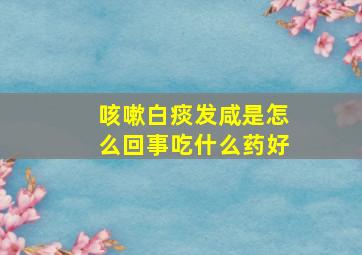 咳嗽白痰发咸是怎么回事吃什么药好